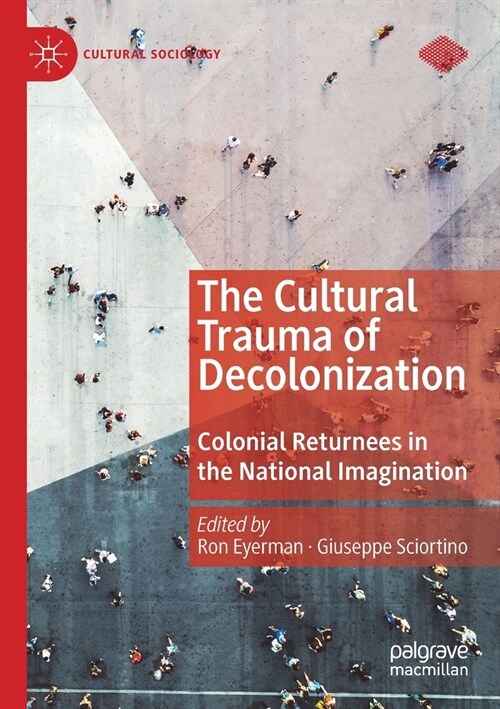 CULTURAL SOCIOLOGY

The Cultural Trauma of Decolonization

Colonial Returnees in the National Imagination

Edited by
Ron Eyerman · Giuseppe Sciortino

palgrave macmillan